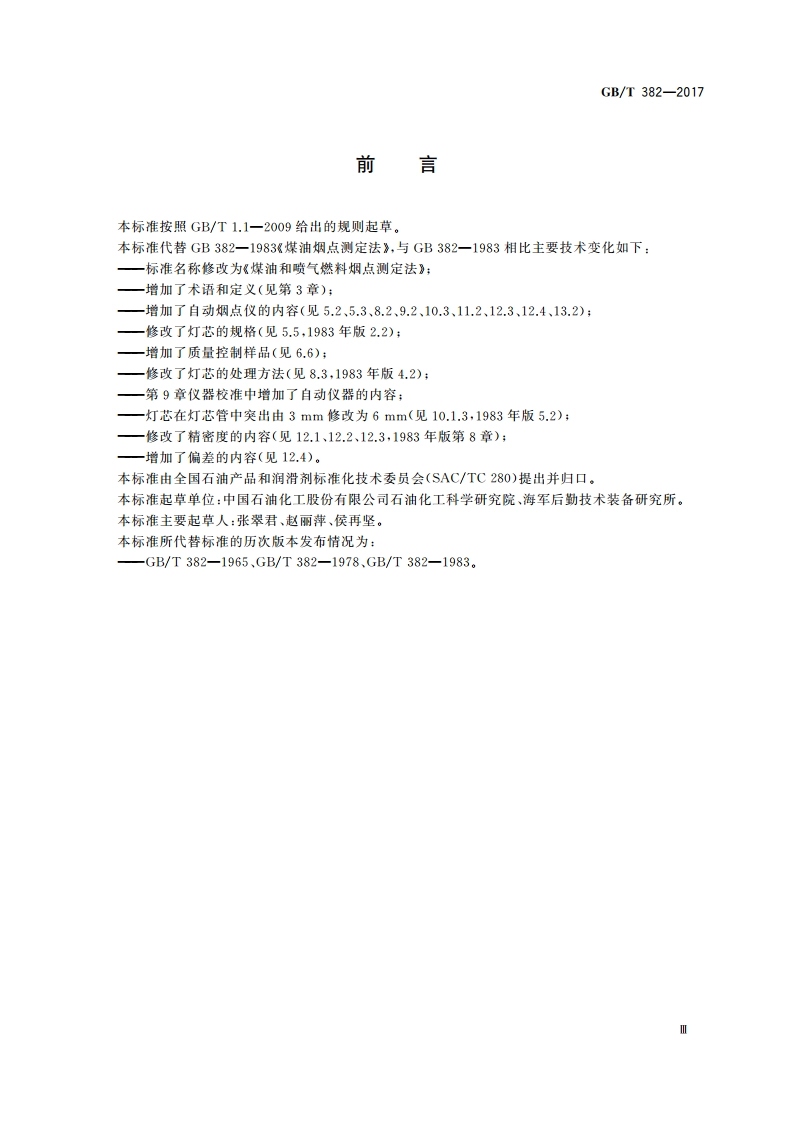 GB/T 382—2017

前　言

本标准按照 GB/T 1.1—2009 给出的规则起草。

本标准代替 GB 382—1983《煤油烟点测定法》，与 GB 382—1983 相比主要技术变化如下：

——标准名称修改为《煤油和喷气燃料烟点测定法》；

——增加了术语和定义(见第 3 章)；

——增加了自动烟点仪的内容(见 5.2、5.3、8.2、9.2、10.3、11.2、12.3、12.4、13.2)；

——修改了灯芯的规格(见 5.5，1983 年版 2.2)；

——增加了质量控制样品(见 6.6)；

——修改了灯芯的处理方法(见 8.3，1983 年版 4.2)；

——第 9 章仪器校准中增加了自动仪器的内容；

——灯芯在灯芯管中突出由 3 mm 修改为 6 mm(见 10.1.3，1983 年版 5.2)；

——修改了精密度的内容(见 12.1、12.2、12.3，1983 年版第 8 章)；

——增加了偏差的内容(见 12.4)。

本标准由全国石油产品和润滑剂标准化技术委员会(SAC/TC 280)提出并归口。

本标准起草单位：中国石油化工股份有限公司石油化工科学研究院、海军后勤技术装备研究所。

本标准主要起草人：张翠君、赵丽萍、侯再坚。

本标准所代替标准的历次版本发布情况为：

——GB/T 382—1965、GB/T 382—1978、GB/T 382—1983。

Ⅲ